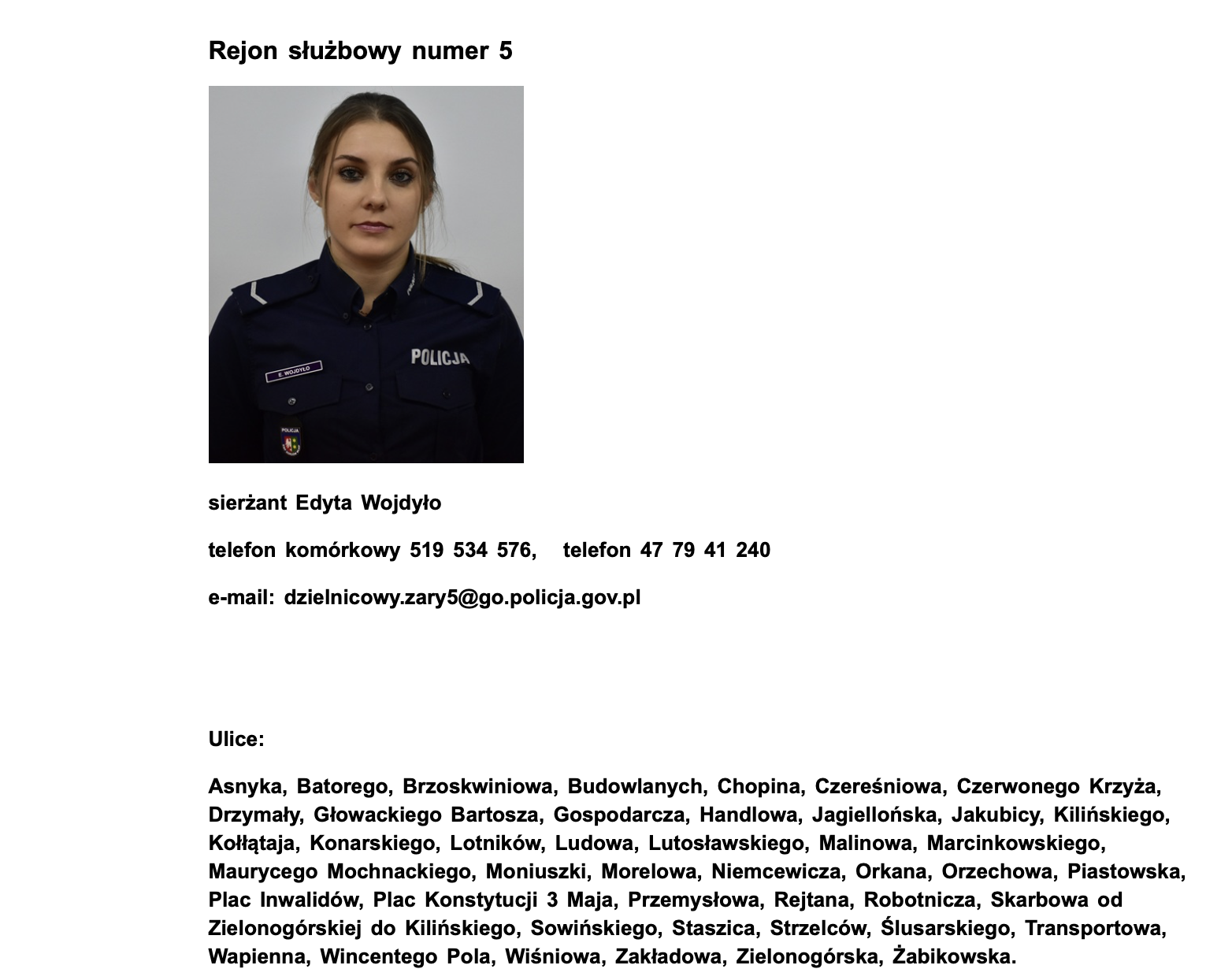 Rejon służbowy numer 5

E. WOJDYŁO

POLICJA

POLICJA

sierżant Edyta Wojdyło

telefon komórkowy 519 534 576, telefon 47 79 41 240

e-mail: dzielnicowy.zary5@go.policja.gov.pl

Ulice:

Asnyka, Batorego, Brzoskwiniowa, Budowlanych, Chopina, Czereśniowa, Czerwonego Krzyża, Drzymały, Głowackiego Bartosza, Gospodarcza, Handlowa, Jagiellońska, Jakubicy, Kilińskiego, Kołłątaja, Konarskiego, Lotników, Ludowa, Lutosławskiego, Malinowa, Marcinkowskiego, Maurycego Mochnackiego, Moniuszki, Morelowa, Niemcewicza, Orkana, Orzechowa, Piastowska, Plac Inwalidów, Plac Konstytucji 3 Maja, Przemysłowa, Rejtana, Robotnicza, Skarbowa od Zielonogórskiej do Kilińskiego, Sowińskiego, Staszica, Strzelców, Ślusarskiego, Transportowa, Wapienna, Wincentego Pola, Wiśniowa, Zakładowa, Zielonogórska, Żabikowska.